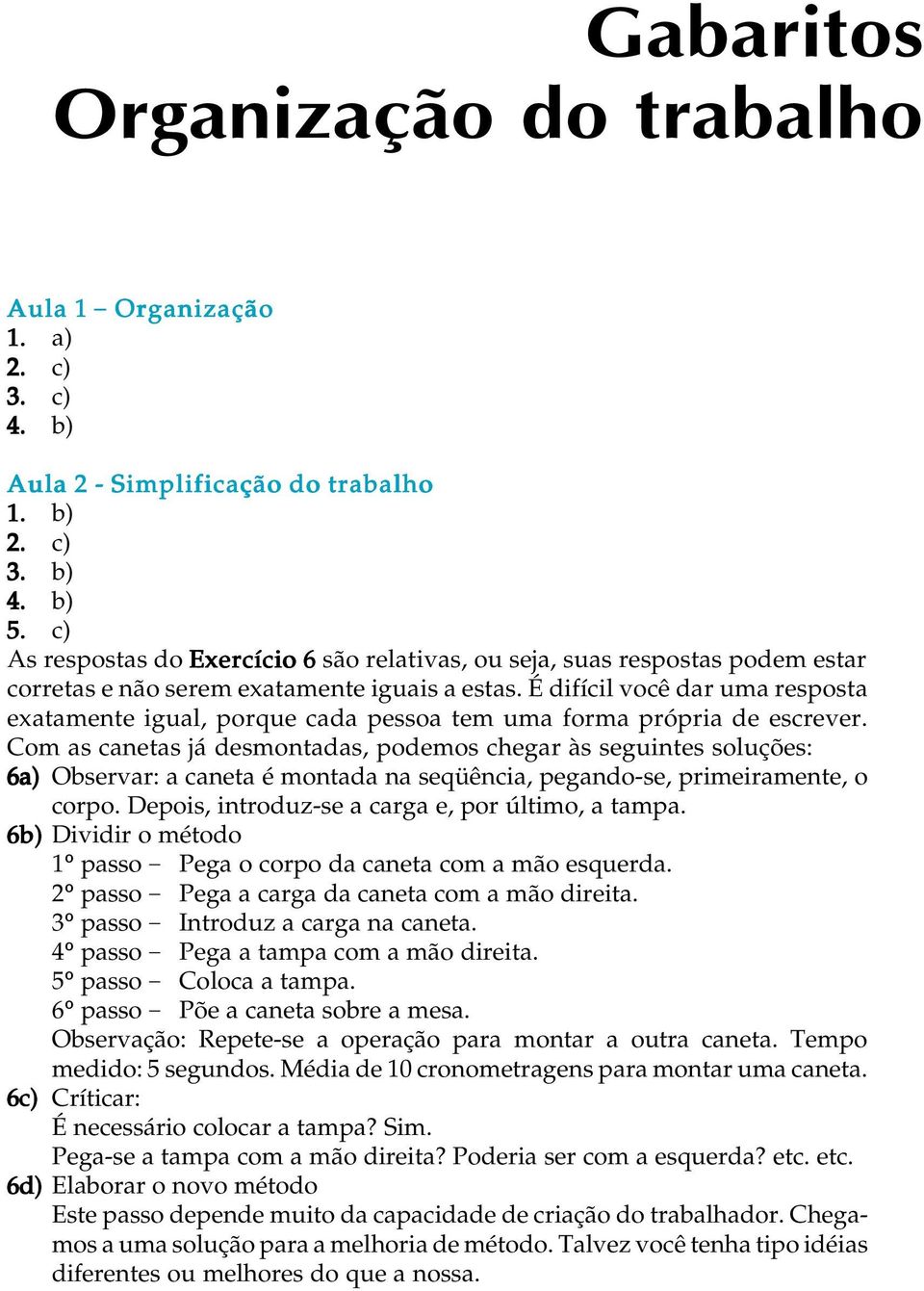 Gabaritos
Organização do trabalho

Aula 1 – Organização
1. a)
2. c)
3. c)
4. b)

Aula 2 - Simplificação do trabalho
1. b)
2. c)
3. b)
4. b)
5. c)
As respostas do Exercício 6 são relativas, ou seja, suas respostas podem estar corretas e não serem exatamente iguais a estas. É difícil você dar uma resposta exatamente igual, porque cada pessoa tem uma forma própria de escrever. Com as canetas já desmontadas, podemos chegar às seguintes soluções:
6a) Observar: a caneta é montada na seqüência, pegando-se, primeiramente, o corpo. Depois, introduz-se a carga e, por último, a tampa.
6b) Dividir o método
1º passo – Pega o corpo da caneta com a mão esquerda.
2º passo – Pega a carga da caneta com a mão direita.
3º passo – Introduz a carga na caneta.
4º passo – Pega a tampa com a mão direita.
5º passo – Coloca a tampa.
6º passo – Põe a caneta sobre a mesa.
Observação: Repete-se a operação para montar a outra caneta. Tempo medido: 5 segundos. Média de 10 cronometragens para montar uma caneta.
6c) Críticar:
É necessário colocar a tampa? Sim.
Pega-se a tampa com a mão direita? Poderia ser com a esquerda? etc. etc.
6d) Elaborar o novo método
Este passo depende muito da capacidade de criação do trabalhador. Chegamos a uma solução para a melhoria de método. Talvez você tenha tipo idéias diferentes ou melhores do que a nossa.